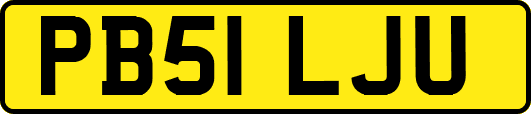 PB51 LJU